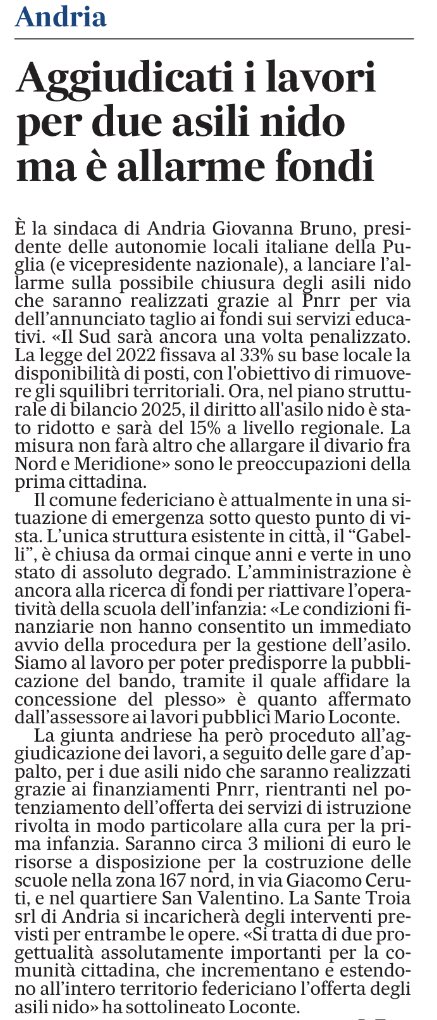 Andria

Aggiudicati i lavori per due asili nido ma è allarme fondi

È la sindaca di Andria Giovanna Bruno, presidente delle autonomie locali italiane della Puglia (e vicepresidente nazionale), a lanciare l'allarme sulla possibile chiusura degli asili nido che saranno realizzati grazie al Pnrr per via dell'annunciato taglio ai fondi sui servizi educativi. «Il Sud sarà ancora una volta penalizzato. La legge del 2022 fissava al 33% su base locale la disponibilità di posti, con l'obiettivo di rimuovere gli squilibri territoriali. Ora, nel piano strutturale di bilancio 2025, il diritto all'asilo nido è stato ridotto e sarà del 15% a livello regionale. La misura non farà altro che allargare il divario fra Nord e Meridione» sono le preoccupazioni della prima cittadina.

Il comune federiciano è attualmente in una situazione di emergenza sotto questo punto di vista. L'unica struttura esistente in città, il "Gabelli", è chiusa da ormai cinque anni e verte in uno stato di assoluto degrado. L'amministrazione è ancora alla ricerca di fondi per riattivare l'operatività della scuola dell'infanzia: «Le condizioni finanziarie non hanno consentito un immediato avvio della procedura per la gestione dell'asilo. Siamo al lavoro per poter predisporre la pubblicazione del bando, tramite il quale affidare la concessione del plesso» è quanto affermato dall'assessore ai lavori pubblici Mario Loconte.

La giunta andriese ha però proceduto all'aggiudicazione dei lavori, a seguito delle gare d'appalto, per i due asili nido che saranno realizzati grazie ai finanziamenti Pnrr, rientranti nel potenziamento dell'offerta dei servizi di istruzione rivolta in modo particolare alla cura per la prima infanzia. Saranno circa 3 milioni di euro le risorse a disposizione per la costruzione delle scuole nella zona 167 nord, in via Giacomo Ceruti, e nel quartiere San Valentino. La Sante Troia srl di Andria si incaricherà degli interventi previsti per entrambe le opere. «Si tratta di due progettualità assolutamente importanti per la comunità cittadina, che incrementano e estendono all'intero territorio federiciano l'offerta degli asili nido» ha sottolineato Loconte.